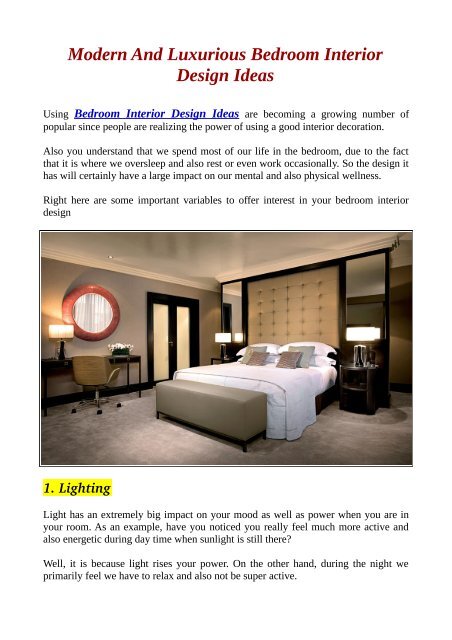 Modern And Luxurious Bedroom Interior Design Ideas

Using Bedroom Interior Design Ideas are becoming a growing number of popular since people are realizing the power of using a good interior decoration.

Also you understand that we spend most of our life in the bedroom, due to the fact that it is where we oversleep and also rest or even work occasionally. So the design it has will certainly have a large impact on our mental and also physical wellness.

Right here are some important variables to offer interest in your bedroom interior design

1. Lighting

Light has an extremely big impact on your mood as well as power when you are in your room. As an example, have you noticed you really feel much more active and also energetic during day time when sunlight is still there?

Well, it is because light rises your power. On the other hand, during the night we primarily feel we have to relax and also not be super active.